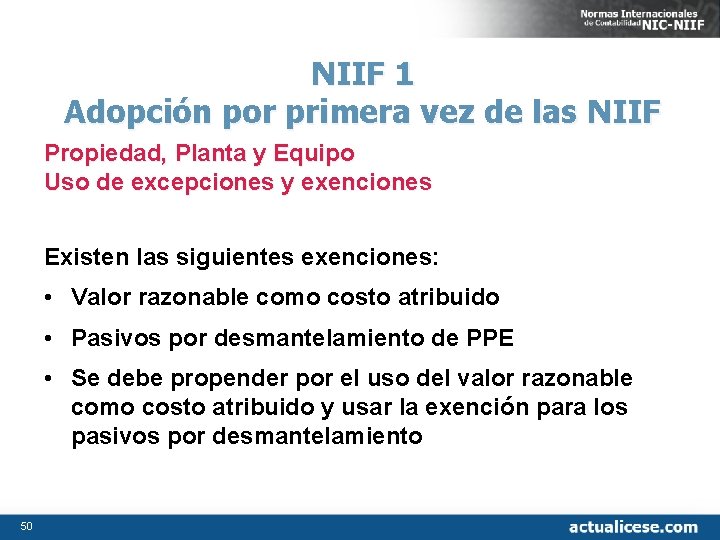 Normas Internacionales de Contabilidad NIC-NIIF

NIIF 1
Adopción por primera vez de las NIIF

Propiedad, Planta y Equipo
Uso de excepciones y exenciones

Existen las siguientes exenciones:

• Valor razonable como costo atribuido
• Pasivos por desmantelamiento de PPE
• Se debe propender por el uso del valor razonable como costo atribuido y usar la exención para los pasivos por desmantelamiento

50

actualicese.com